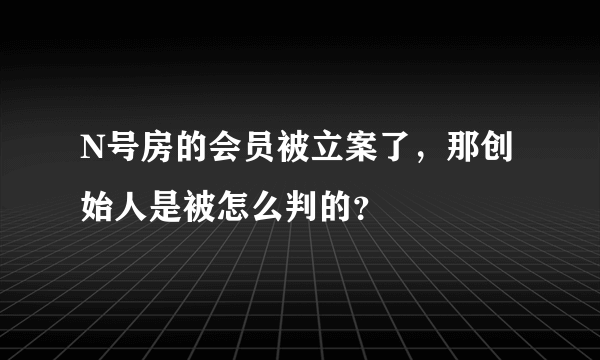 N号房的会员被立案了，那创始人是被怎么判的?